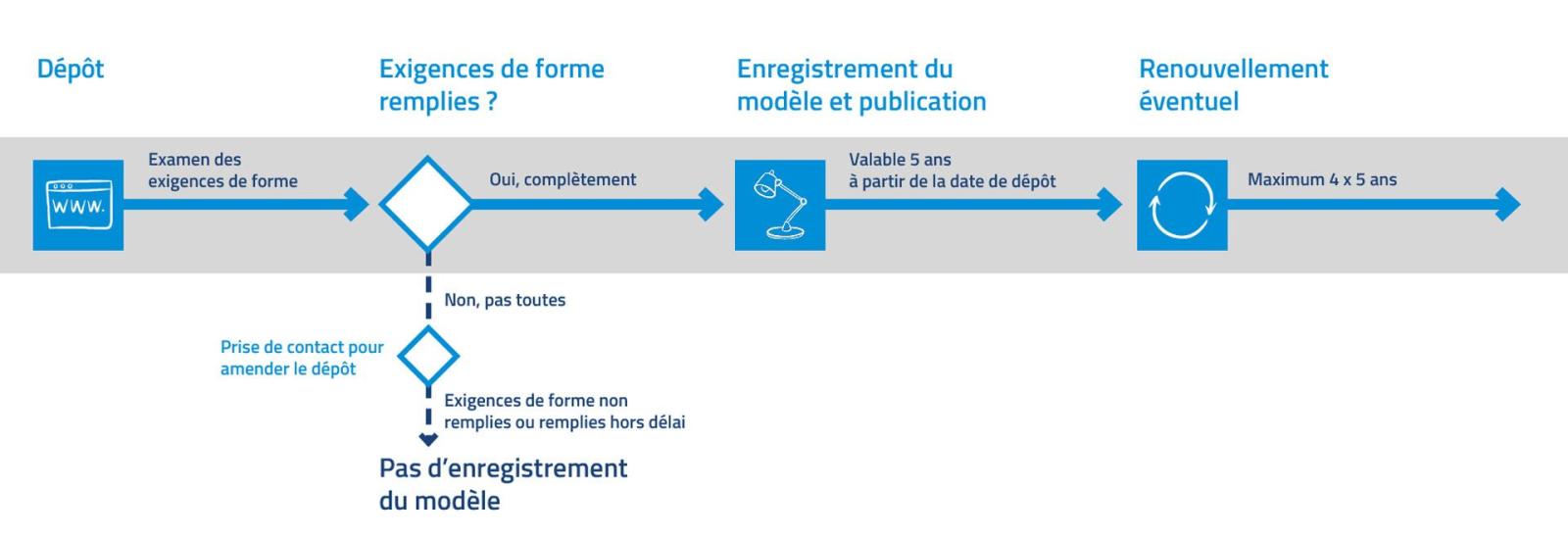 Dépôt

Exigences de forme remplies ?

Enregistrement du modèle et publication

Renouvellement éventuel

WWW.

Examen des exigences de forme

Oui, complètement

Valable 5 ans à partir de la date de dépôt

Maximum 4 x 5 ans

Non, pas toutes

Prise de contact pour amender le dépôt

Exigences de forme non remplies ou remplies hors délai

Pas d'enregistrement du modèle